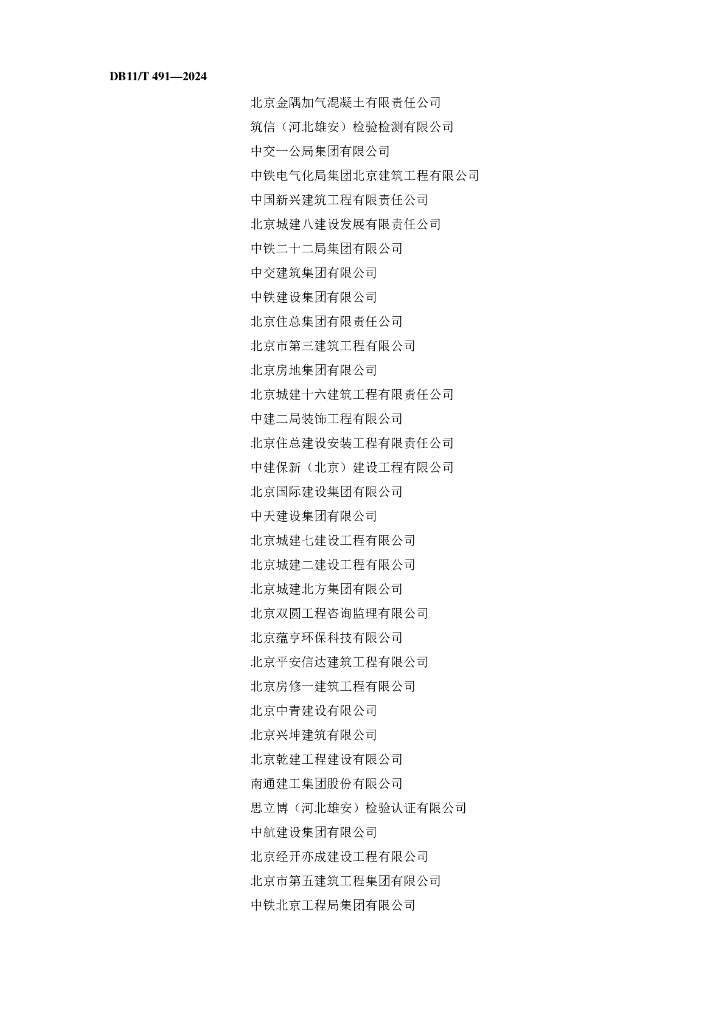 DB11/T 491—2024

北京金隅加气混凝土有限责任公司
筑信（河北雄安）检验检测有限公司
中交一公局集团有限公司
中铁电气化局集团北京建筑工程有限公司
中国新兴建筑工程有限责任公司
北京城建八建设发展有限责任公司
中铁二十二局集团有限公司
中交建筑集团有限公司
中铁建设集团有限公司
北京住总集团有限责任公司
北京市第三建筑工程有限公司
北京房地集团有限公司
北京城建十六建筑工程有限责任公司
中建二局装饰工程有限公司
北京住总建设安装工程有限责任公司
中建保新（北京）建设工程有限公司
北京国际建设集团有限公司
中天建设集团有限公司
北京城建七建设工程有限公司
北京城建二建设工程有限公司
北京城建北方集团有限公司
北京双圆工程咨询监理有限公司
北京蕴亨环保科技有限公司
北京平安信达建筑工程有限公司
北京房修一建筑工程有限公司
北京中青建设有限公司
北京兴坤建筑有限公司
北京乾建工程建设有限公司
南通建工集团股份有限公司
思立博（河北雄安）检验认证有限公司
中航建设集团有限公司
北京经开亦成建设工程有限公司
北京市第五建筑工程集团有限公司
中铁北京工程局集团有限公司